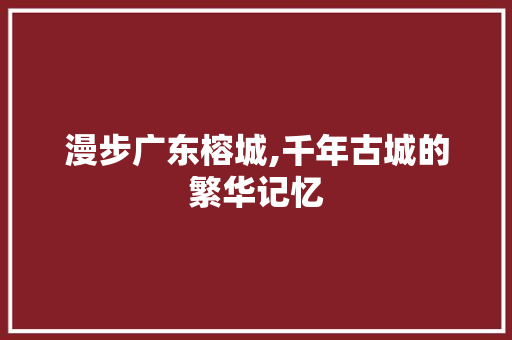 漫步广东榕城,千年古城的繁华记忆